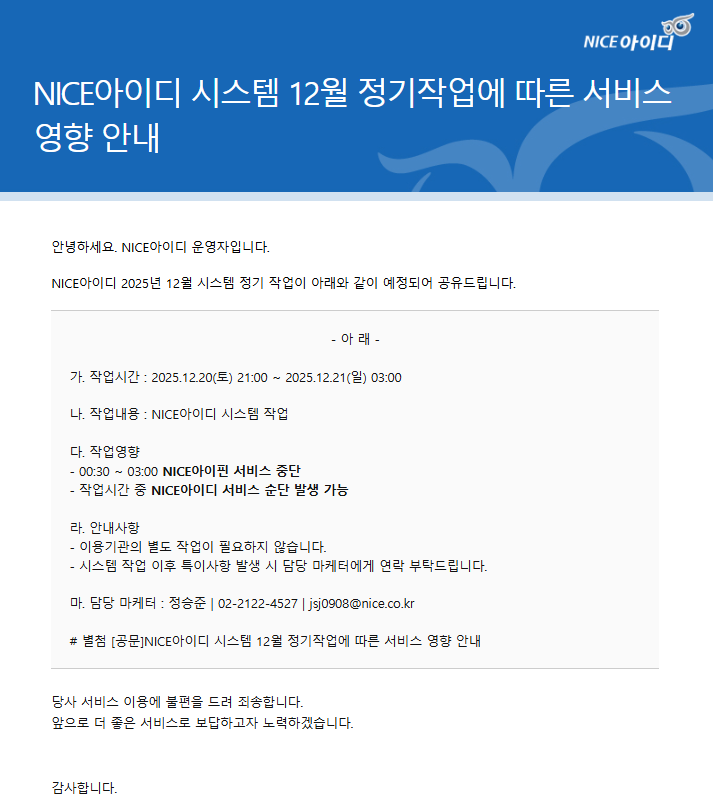 NICE아이디

NICE아이디 시스템 12월 정기작업에 따른 서비스 영향 안내

안녕하세요. NICE아이디 운영자입니다.

NICE아이디 2025년 12월 시스템 정기 작업이 아래와 같이 예정되어 공유드립니다.

- 아 래 -

가. 작업시간 : 2025.12.20(토) 21:00 ~ 2025.12.21(일) 03:00

나. 작업내용 : NICE아이디 시스템 작업

다. 작업영향
- 00:30 ~ 03:00 NICE아이핀 서비스 중단
- 작업시간 중 NICE아이디 서비스 순단 발생 가능

라. 안내사항
- 이용기관의 별도 작업이 필요하지 않습니다.
- 시스템 작업 이후 특이사항 발생 시 담당 마케터에게 연락 부탁드립니다.

마. 담당 마케터 : 정승준 | 02-2122-4527 | jsj0908@nice.co.kr

# 별첨 [공문]NICE아이디 시스템 12월 정기작업에 따른 서비스 영향 안내

당사 서비스 이용에 불편을 드려 죄송합니다.
앞으로 더 좋은 서비스로 보답하고자 노력하겠습니다.

감사합니다.